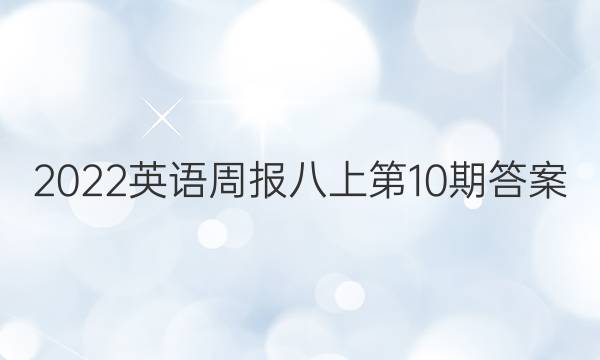 2022英语周报八上第10期答案